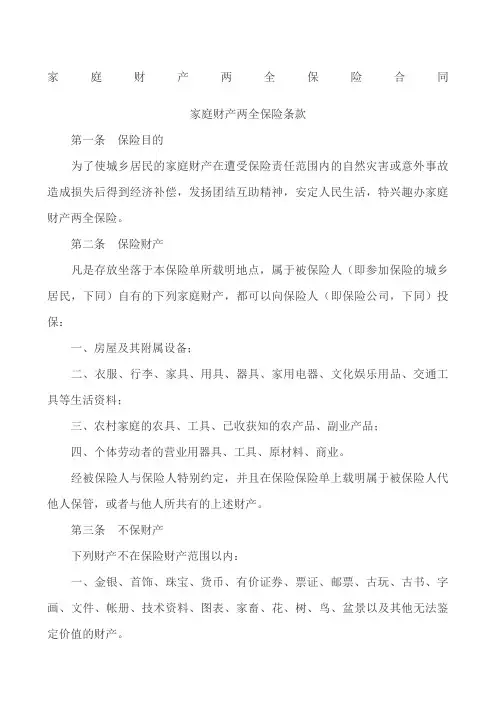 家 庭 财 产 两 全 保 险 合 同

家庭财产两全保险条款

第一条 保险目的

为了使城乡居民的家庭财产在遭受保险责任范围内的自然灾害或意外事故造成损失后得到经济补偿，发扬团结互助精神，安定人民生活，特兴趣办家庭财产两全保险。

第二条 保险财产

凡是存放坐落于本保险单所载明地点，属于被保险人（即参加保险的城乡居民，下同）自有的下列家庭财产，都可以向保险人（即保险公司，下同）投保：

一、房屋及其附属设备；

二、衣服、行李、家具、用具、器具、家用电器、文化娱乐用品、交通工具等生活资料；

三、农村家庭的农具、工具、已收获知的农产品、副业产品；

四、个体劳动者的营业用器具、工具、原材料、商业。

经被保险人与保险人特别约定，并且在保险保险单上载明属于被保险人代他人保管，或者与他人所共有的上述财产。

第三条 不保财产

下列财产不在保险财产范围以内：

一、金银、首饰、珠宝、货币、有价证券、票证、邮票、古玩、古书、字画、文件、帐册、技术资料、图表、家畜、花、树、鸟、盆景以及其他无法鉴定价值的财产。